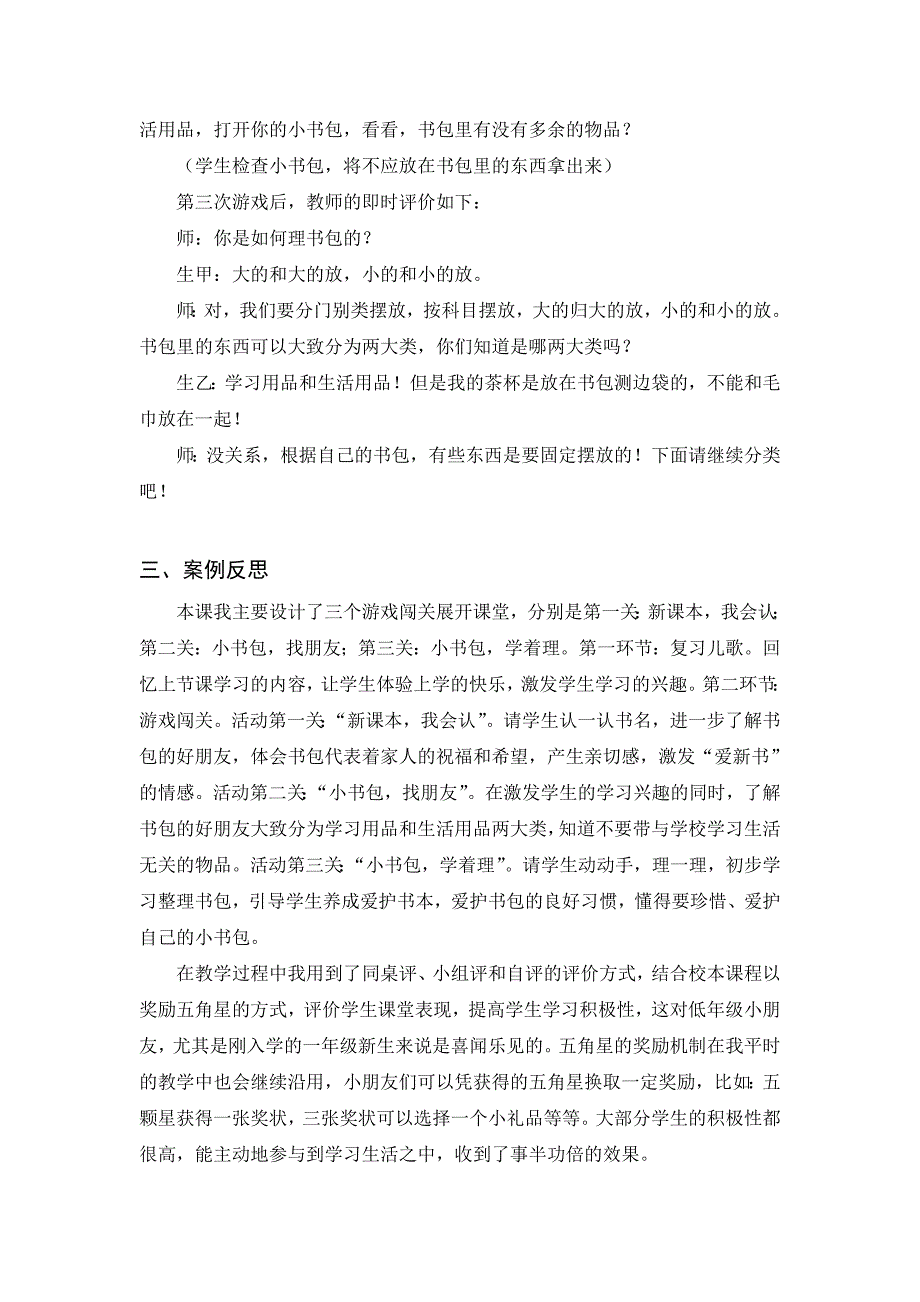 活用品，打开你的小书包，看看，书包里有没有多余的物品？

（学生检查小书包，将不应放在书包里的东西拿出来）

第三次游戏后，教师的即时评价如下：

师：你是如何理书包的？

生甲：大的和大的放，小的和小的放。

师：对，我们要分门别类摆放，按科目摆放，大的归大的放，小的和小的放。书包里的东西可以大致分为两大类，你们知道是哪两大类吗？

生乙：学习用品和生活用品！但是我的茶杯是放在书包测边袋的，不能和毛巾放在一起！

师：没关系，根据自己的书包，有些东西是要固定摆放的！下面请继续分类吧！

三、案例反思

本课我主要设计了三个游戏闯关展开课堂，分别是第一关：新课本，我会认；第二关：小书包，找朋友；第三关：小书包，学着理。第一环节：复习儿歌。回忆上节课学习的内容，让学生体验上学的快乐，激发学生学习的兴趣。第二环节：游戏闯关。活动第一关“新课本，我会认”。请学生认一认书名，进一步了解书包的好朋友，体会书包代表着家人的祝福和希望，产生亲切感，激发“爱新书”的情感。活动第二关“小书包，找朋友”。在激发学生的学习兴趣的同时，了解书包的好朋友大致分为学习用品和生活用品两大类，知道不要带与学校学习生活无关的物品。活动第三关“小书包，学着理”。请学生动动手，理一理，初步学习整理书包，引导学生养成爱护书本，爱护书包的良好习惯，懂得要珍惜、爱护自己的小书包。

在教学过程中我用到了同桌评、小组评和自评的评价方式，结合校本课程以奖励五角星的方式，评价学生课堂表现，提高学生学习积极性，这对低年级小朋友，尤其是刚入学的一年级新生来说是喜闻乐见的。五角星的奖励机制在我平时的教学中也会继续沿用，小朋友们可以凭获得的五角星换取一定奖励，比如：五颗星获得一张奖状，三张奖状可以选择一个小礼品等等。大部分学生的积极性都很高，能主动地参与到学习生活之中，收到了事半功倍的效果。